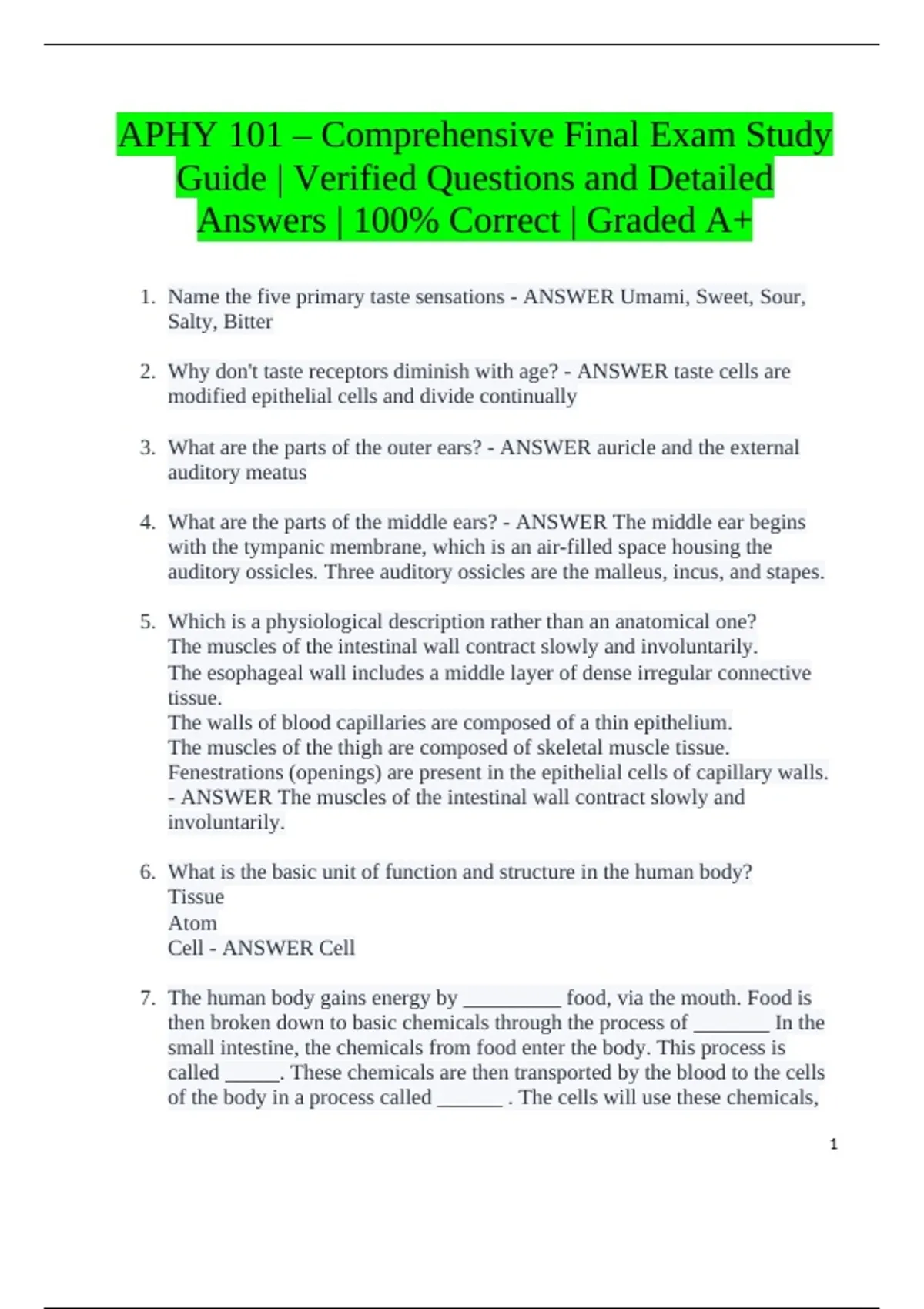 APHY 101 – Comprehensive Final Exam Study Guide | Verified Questions and Detailed Answers | 100% Correct | Graded A+

1. Name the five primary taste sensations - ANSWER Umami, Sweet, Sour, Salty, Bitter

2. Why don't taste receptors diminish with age? - ANSWER taste cells are modified epithelial cells and divide continually

3. What are the parts of the outer ears? - ANSWER auricle and the external auditory meatus

4. What are the parts of the middle ears? - ANSWER The middle ear begins with the tympanic membrane, which is an air-filled space housing the auditory ossicles. Three auditory ossicles are the malleus, incus, and stapes.

5. Which is a physiological description rather than an anatomical one?
The muscles of the intestinal wall contract slowly and involuntarily.
The esophageal wall includes a middle layer of dense irregular connective tissue.
The walls of blood capillaries are composed of a thin epithelium.
The muscles of the thigh are composed of skeletal muscle tissue.
Fenestrations (openings) are present in the epithelial cells of capillary walls. - ANSWER The muscles of the intestinal wall contract slowly and involuntarily.

6. What is the basic unit of function and structure in the human body?
Tissue
Atom
Cell - ANSWER Cell

7. The human body gains energy by _________ food, via the mouth. Food is then broken down to basic chemicals through the process of _______ In the small intestine, the chemicals from food enter the body. This process is called _____. These chemicals are then transported by the blood to the cells of the body in a process called ______ . The cells will use these chemicals,

1